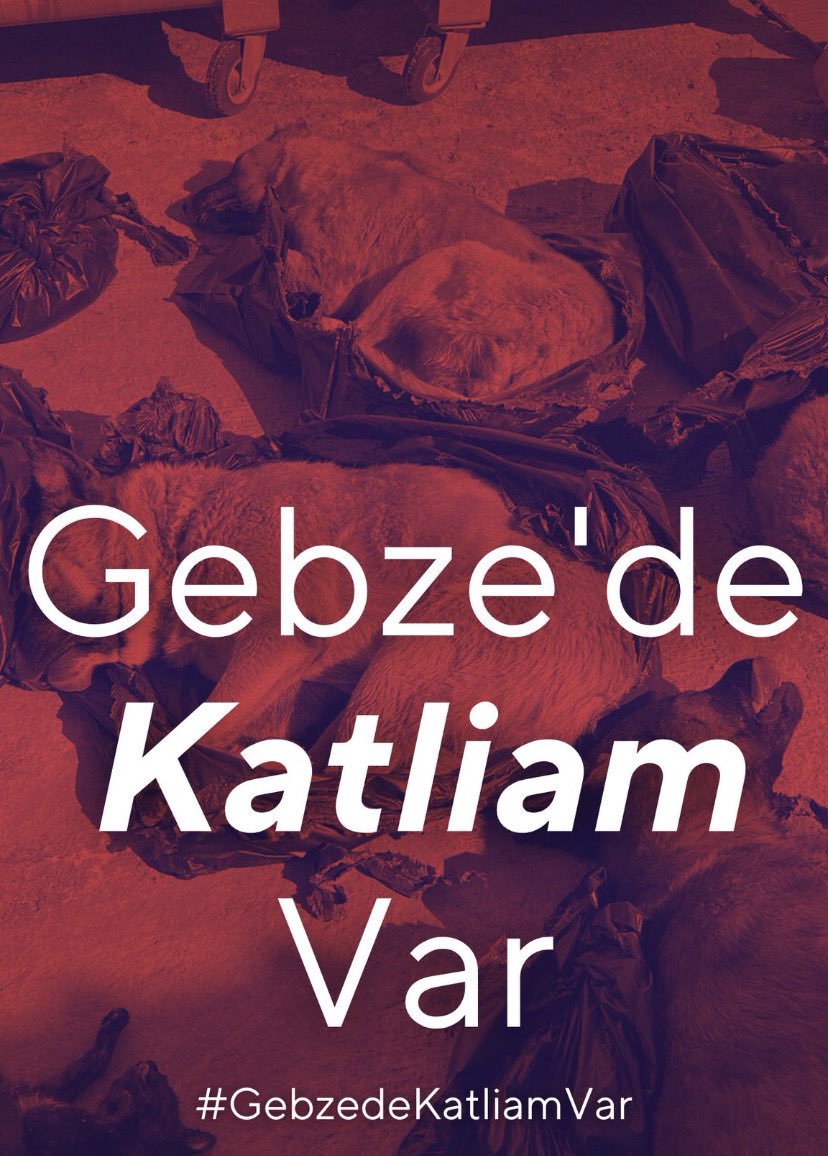 Gebze'de
Katliam
Var

#GebzedeKatliamVar